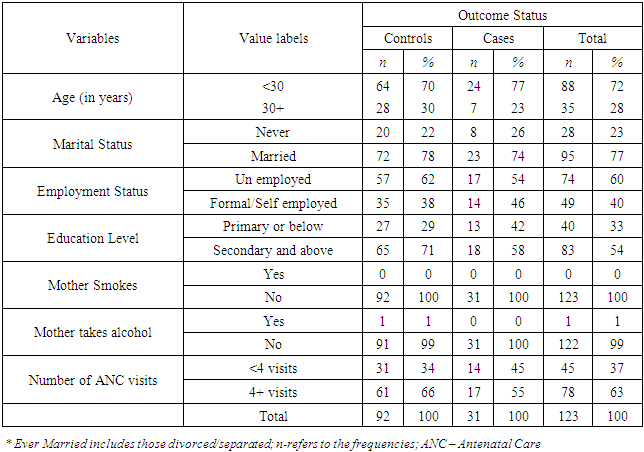 | Variables | Value labels | Outcome Status | | | | | |
|---|---|---|---|---|---|---|---|
| | | Controls | | Cases | | Total | |
| | | n | % | n | % | n | % |
| Age (in years) | <30 | 64 | 70 | 24 | 77 | 88 | 72 |
| | 30+ | 28 | 30 | 7 | 23 | 35 | 28 |
| Marital Status | Never | 20 | 22 | 8 | 26 | 28 | 23 |
| | Married | 72 | 78 | 23 | 74 | 95 | 77 |
| Employment Status | Un employed | 57 | 62 | 17 | 54 | 74 | 60 |
| | Formal/Self employed | 35 | 38 | 14 | 46 | 49 | 40 |
| Education Level | Primary or below | 27 | 29 | 13 | 42 | 40 | 33 |
| | Secondary and above | 65 | 71 | 18 | 58 | 83 | 54 |
| Mother Smokes | Yes | 0 | 0 | 0 | 0 | 0 | 0 |
| | No | 92 | 100 | 31 | 100 | 123 | 100 |
| Mother takes alcohol | Yes | 1 | 1 | 0 | 0 | 1 | 1 |
| | No | 91 | 99 | 31 | 100 | 122 | 99 |
| Number of ANC visits | <4 visits | 31 | 34 | 14 | 45 | 45 | 37 |
| | 4+ visits | 61 | 66 | 17 | 55 | 78 | 63 |
| | Total | 92 | 100 | 31 | 100 | 123 | 100 |

* Ever Married includes those divorced/separated; n-refers to the frequencies; ANC – Antenatal Care